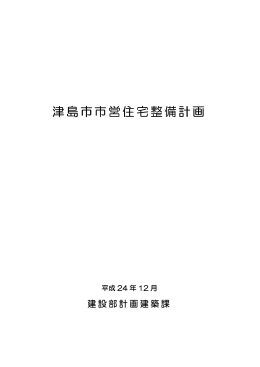 津島市市営住宅整備計画

平成24年12月

建設部計画建築課